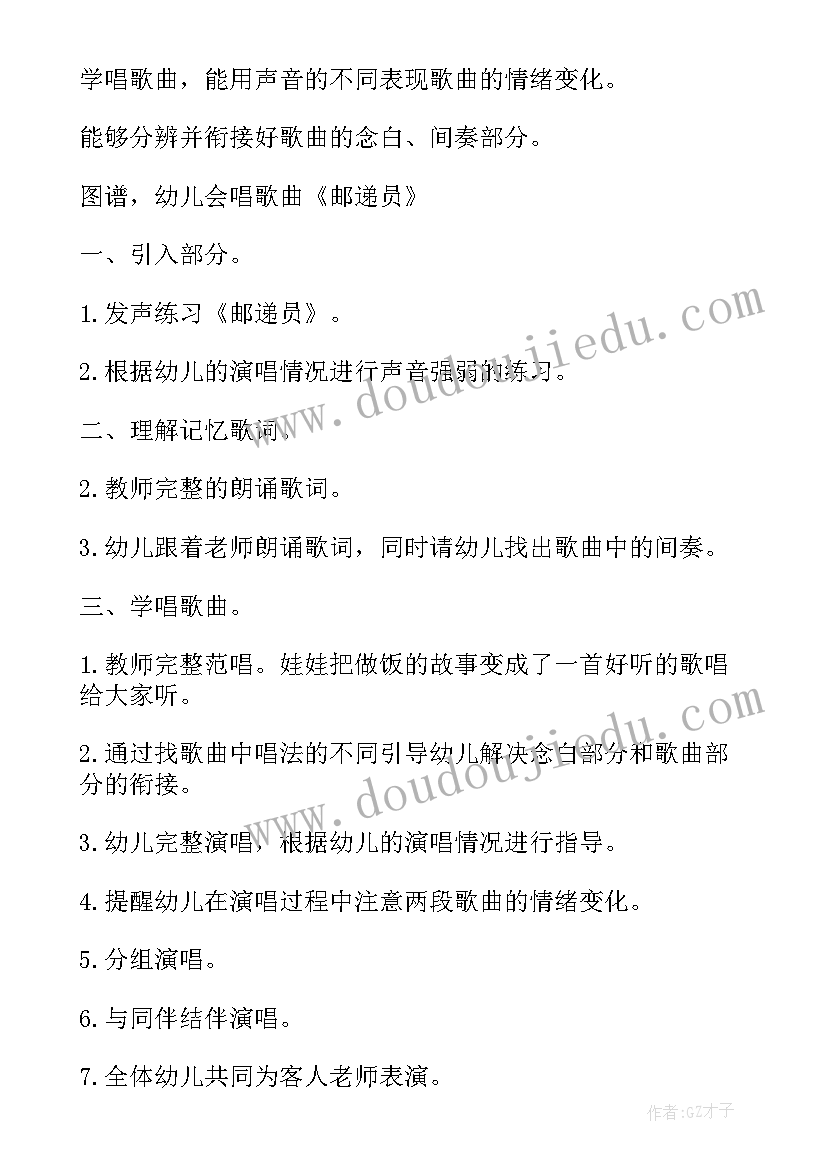 学唱歌曲，能用声音的不同表现歌曲的情绪变化。

能够分辨并衔接好歌曲的念白、间奏部分。

图谱，幼儿会唱歌曲《邮递员》

一、引入部分。

1.发声练习《邮递员》。

2.根据幼儿的演唱情况进行声音强弱的练习。

二、理解记忆歌词。

2.教师完整的朗诵歌词。

3.幼儿跟着老师朗诵歌词，同时请幼儿找出歌曲中的间奏。

三、学唱歌曲。

1.教师完整范唱。娃娃把做饭的故事变成了一首好听的歌唱给大家听。

2.通过找歌曲中唱法的不同引导幼儿解决念白部分和歌曲部分的衔接。

3.幼儿完整演唱，根据幼儿的演唱情况进行指导。

4.提醒幼儿在演唱过程中注意两段歌曲的情绪变化。

5.分组演唱。

6.与同伴结伴演唱。

7.全体幼儿共同为客人老师表演。

www.doudoujiedu.com

www.doudoujiedu.com

作者:GZ才子